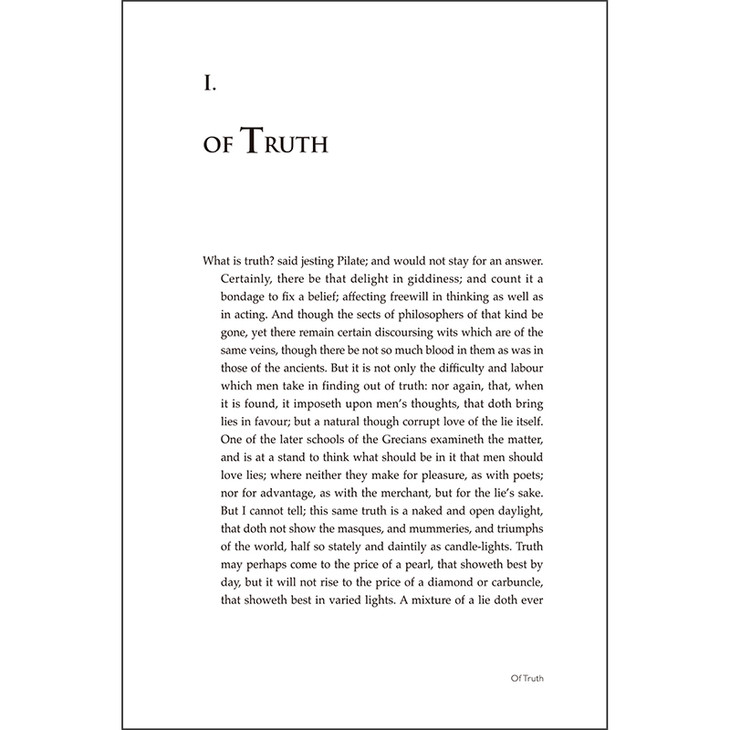 I.

OF TRUTH

What is truth? said jesting Pilate; and would not stay for an answer. Certainly, there be that delight in giddiness; and count it a bondage to fix a belief; affecting freewill in thinking as well as in acting. And though the sects of philosophers of that kind be gone, yet there remain certain discoursing wits which are of the same veins, though there be not so much blood in them as was in those of the ancients. But it is not only the difficulty and labour which men take in finding out of truth: nor again, that, when it is found, it imposeth upon men's thoughts, that doth bring lies in favour; but a natural though corrupt love of the lie itself. One of the later schools of the Grecians examineth the matter, and is at a stand to think what should be in it that men should love lies; where neither they make for pleasure, as with poets; nor for advantage, as with the merchant, but for the lie's sake. But I cannot tell; this same truth is a naked and open daylight, that doth not show the masques, and mummeries, and triumphs of the world, half so stately and daintily as candle-lights. Truth may perhaps come to the price of a pearl, that showeth best by day, but it will not rise to the price of a diamond or carbuncle, that showeth best in varied lights. A mixture of a lie doth ever

Of Truth